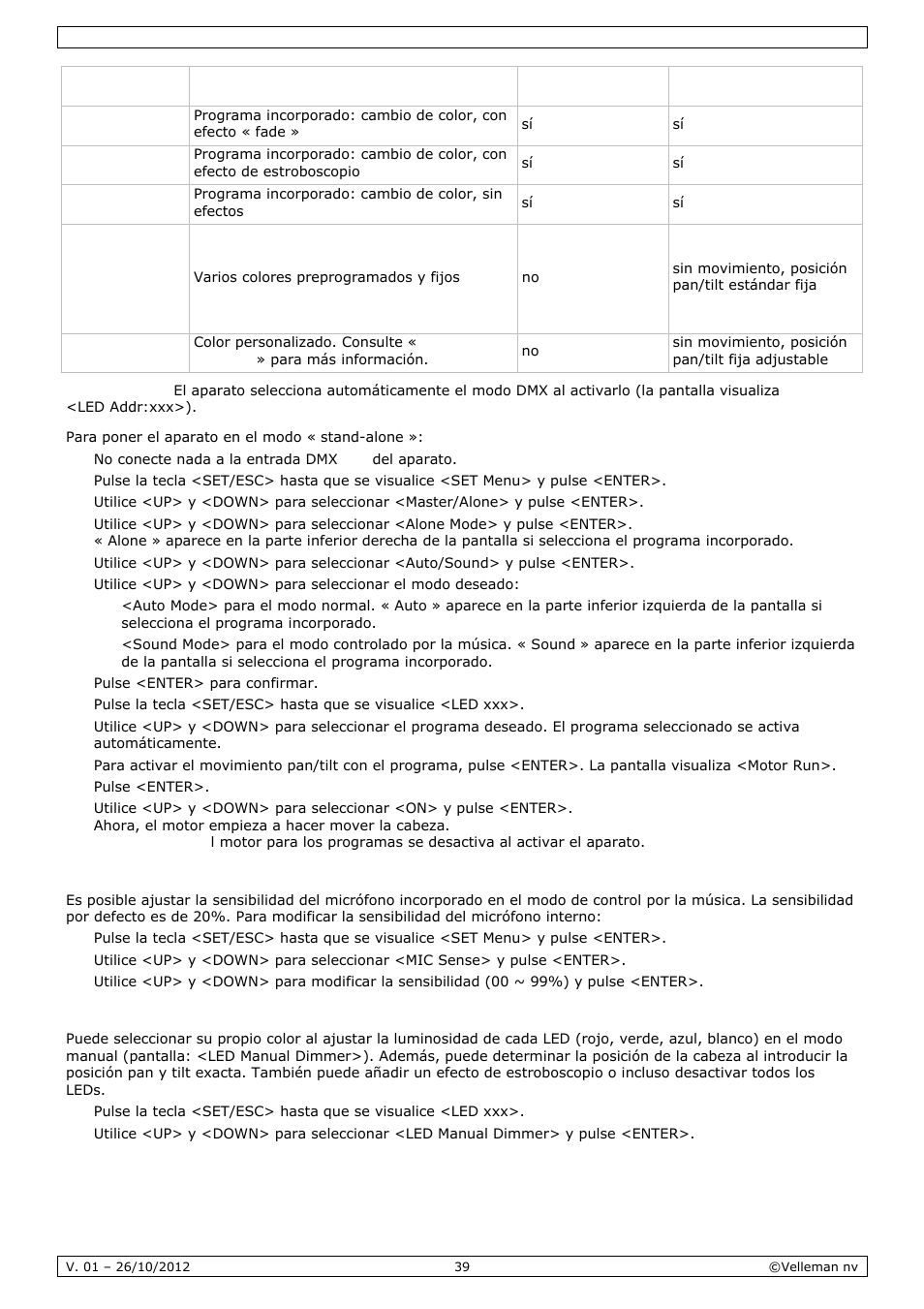 | | | | |
|---|---|---|---|
| | Programa incorporado: cambio de color, con efecto « fade » | sí | sí |
| | Programa incorporado: cambio de color, con efecto de estroboscopio | sí | sí |
| | Programa incorporado: cambio de color, sin efectos | sí | sí |
| | Varios colores preprogramados y fijos | no | sin movimiento, posición pan/tilt estándar fija |
| | Color personalizado. Consulte « » para más información. | no | sin movimiento, posición pan/tilt fija adjustable |

El aparato selecciona automáticamente el modo DMX al activarlo (la pantalla visualiza <LED Addr:xxx>).

Para poner el aparato en el modo « stand-alone »:

No conecte nada a la entrada DMX del aparato.

Pulse la tecla <SET/ESC> hasta que se visualice <SET Menu> y pulse <ENTER>.

Utilice <UP> y <DOWN> para seleccionar <Master/Alone> y pulse <ENTER>.

Utilice <UP> y <DOWN> para seleccionar <Alone Mode> y pulse <ENTER>.
« Alone » aparece en la parte inferior derecha de la pantalla si selecciona el programa incorporado.

Utilice <UP> y <DOWN> para seleccionar <Auto/Sound> y pulse <ENTER>.

Utilice <UP> y <DOWN> para seleccionar el modo deseado:

<Auto Mode> para el modo normal. « Auto » aparece en la parte inferior izquierda de la pantalla si selecciona el programa incorporado.

<Sound Mode> para el modo controlado por la música. « Sound » aparece en la parte inferior izquierda de la pantalla si selecciona el programa incorporado.

Pulse <ENTER> para confirmar.

Pulse la tecla <SET/ESC> hasta que se visualice <LED xxx>.

Utilice <UP> y <DOWN> para seleccionar el programa deseado. El programa seleccionado se activa automáticamente.

Para activar el movimiento pan/tilt con el programa, pulse <ENTER>. La pantalla visualiza <Motor Run>.

Pulse <ENTER>.

Utilice <UP> y <DOWN> para seleccionar <ON> y pulse <ENTER>.
Ahora, el motor empieza a hacer mover la cabeza.
l motor para los programas se desactiva al activar el aparato.

Es posible ajustar la sensibilidad del micrófono incorporado en el modo de control por la música. La sensibilidad por defecto es de 20%. Para modificar la sensibilidad del micrófono interno:

Pulse la tecla <SET/ESC> hasta que se visualice <SET Menu> y pulse <ENTER>.

Utilice <UP> y <DOWN> para seleccionar <MIC Sense> y pulse <ENTER>.

Utilice <UP> y <DOWN> para modificar la sensibilidad (00 ~ 99%) y pulse <ENTER>.

Puede seleccionar su propio color al ajustar la luminosidad de cada LED (rojo, verde, azul, blanco) en el modo manual (pantalla: <LED Manual Dimmer>). Además, puede determinar la posición de la cabeza al introducir la posición pan y tilt exacta. También puede añadir un efecto de estroboscopio o incluso desactivar todos los LEDs.

Pulse la tecla <SET/ESC> hasta que se visualice <LED xxx>.

Utilice <UP> y <DOWN> para seleccionar <LED Manual Dimmer> y pulse <ENTER>.

V. 01 – 26/10/2012 39 ©Velleman nv